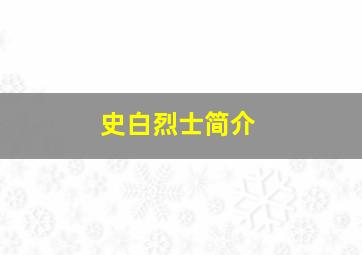 史白烈士简介